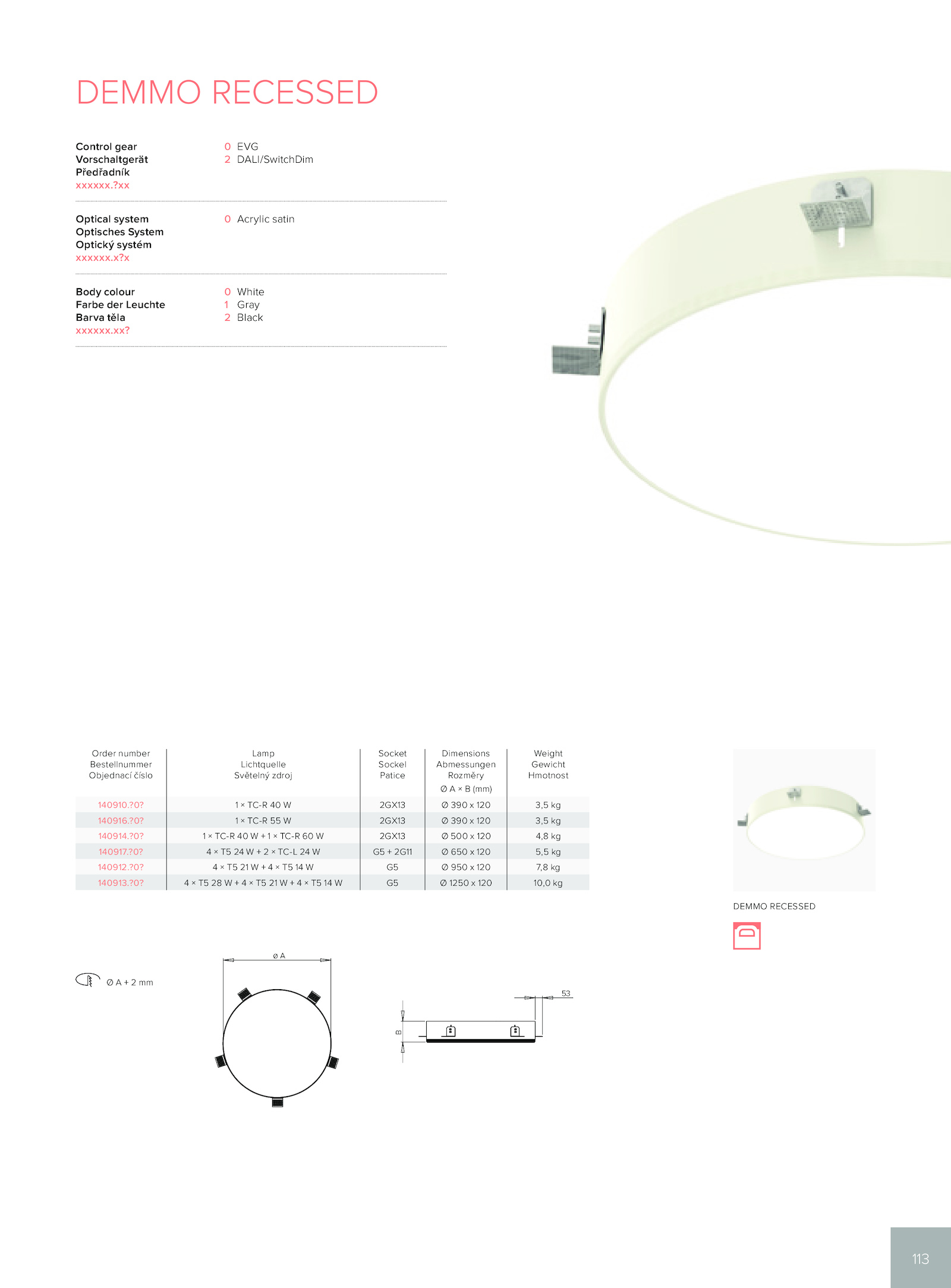 DEMMO RECESSED

Control gear
Vorschaltgerät
Předřadník
xxxxxx.?xx

0 EVG
2 DALI/SwitchDim

Optical system
Optisches System
Optický systém
xxxxxx.x?x

0 Acrylic satin

Body colour
Farbe der Leuchte
Barva těla
xxxxxx.xx?

0 White
1 Gray
2 Black

| Order number Bestellnummer Objednací číslo | Lamp Lichtquelle Světelný zdroj | Socket Sockel Patice | Dimensions Abmessungen Rozměry Ø A × B (mm) | Weight Gewicht Hmotnost |
|---|---|---|---|---|
| 140910.?0? | 1 × TC-R 40 W | 2GX13 | Ø 390 x 120 | 3,5 kg |
| 140916.?0? | 1 × TC-R 55 W | 2GX13 | Ø 390 x 120 | 3,5 kg |
| 140914.?0? | 1 × TC-R 40 W + 1 × TC-R 60 W | 2GX13 | Ø 500 x 120 | 4,8 kg |
| 140917.?0? | 4 × T5 24 W + 2 × TC-L 24 W | G5 + 2G11 | Ø 650 x 120 | 5,5 kg |
| 140912.?0? | 4 × T5 21 W + 4 × T5 14 W | G5 | Ø 950 x 120 | 7,8 kg |
| 140913.?0? | 4 × T5 28 W + 4 × T5 21 W + 4 × T5 14 W | G5 | Ø 1250 x 120 | 10,0 kg |

DEMMO RECESSED

Ø A + 2 mm

ø A

53

B

113